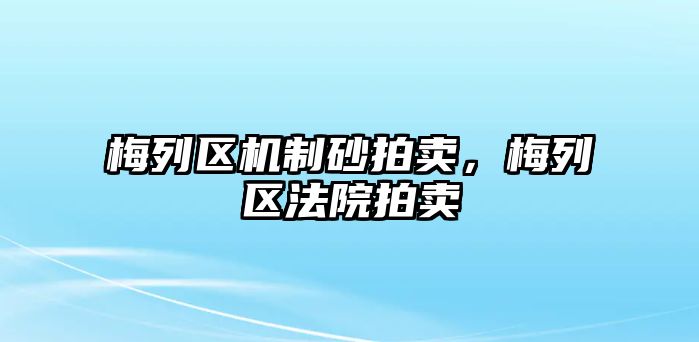 梅列区机制砂拍卖，梅列区法院拍卖